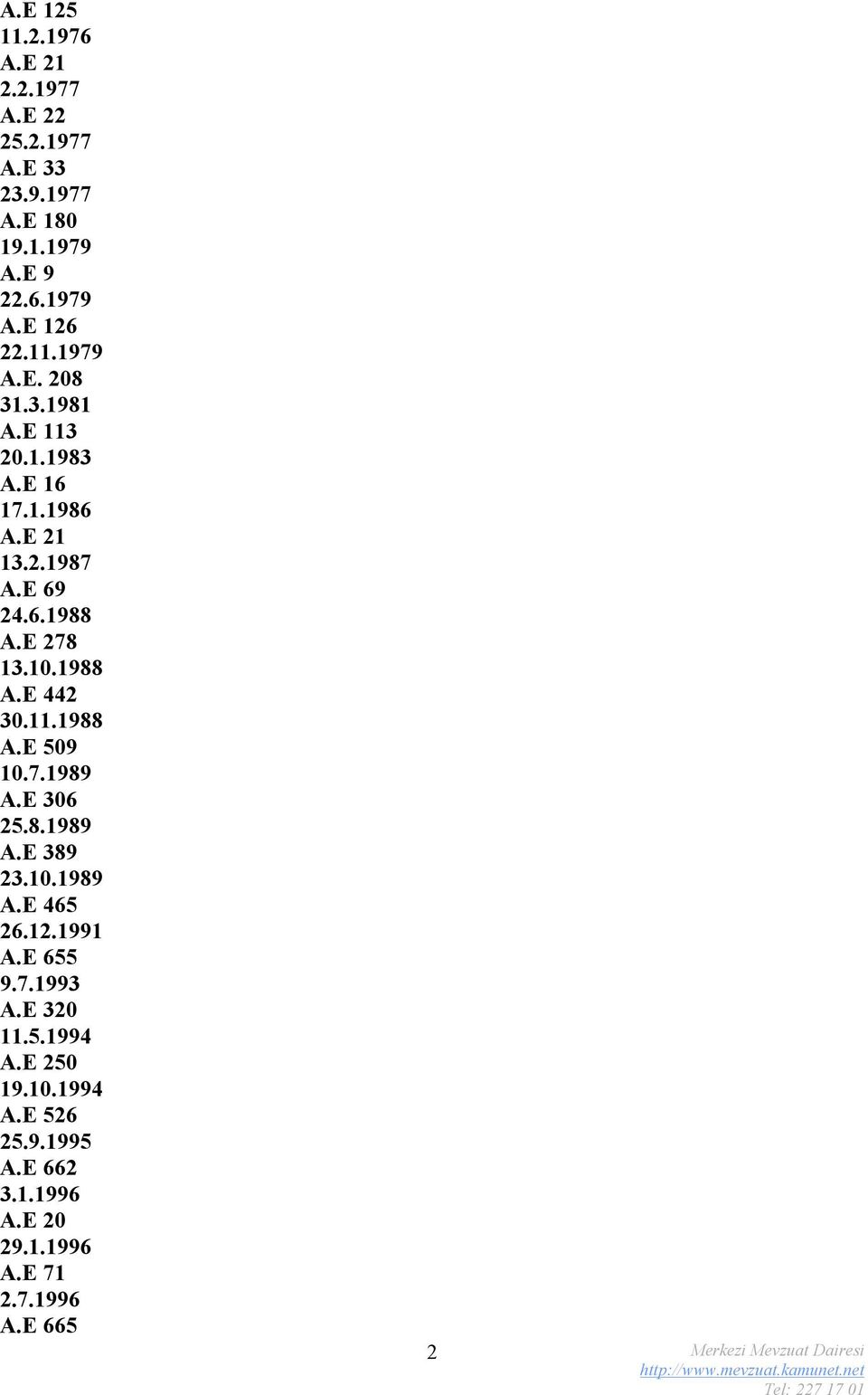 A.E 125
11.2.1976
A.E 21
2.2.1977
A.E 22
25.2.1977
A.E 33
23.9.1977
A.E 180
19.1.1979
A.E 9
22.6.1979
A.E 126
22.11.1979
A.E. 208
31.3.1981
A.E 113
20.1.1983
A.E 16
17.1.1986
A.E 21
13.2.1987
A.E 69
24.6.1988
A.E 278
13.10.1988
A.E 442
30.11.1988
A.E 509
10.7.1989
A.E 306
25.8.1989
A.E 389
23.10.1989
A.E 465
26.12.1991
A.E 655
9.7.1993
A.E 320
11.5.1994
A.E 250
19.10.1994
A.E 526
25.9.1995
A.E 662
3.1.1996
A.E 20
29.1.1996
A.E 71
2.7.1996
A.E 665

2

Merkezi Mevzuat Dairesi
http://www.mevzuat.kamunet.net
Tel: 227 17 01